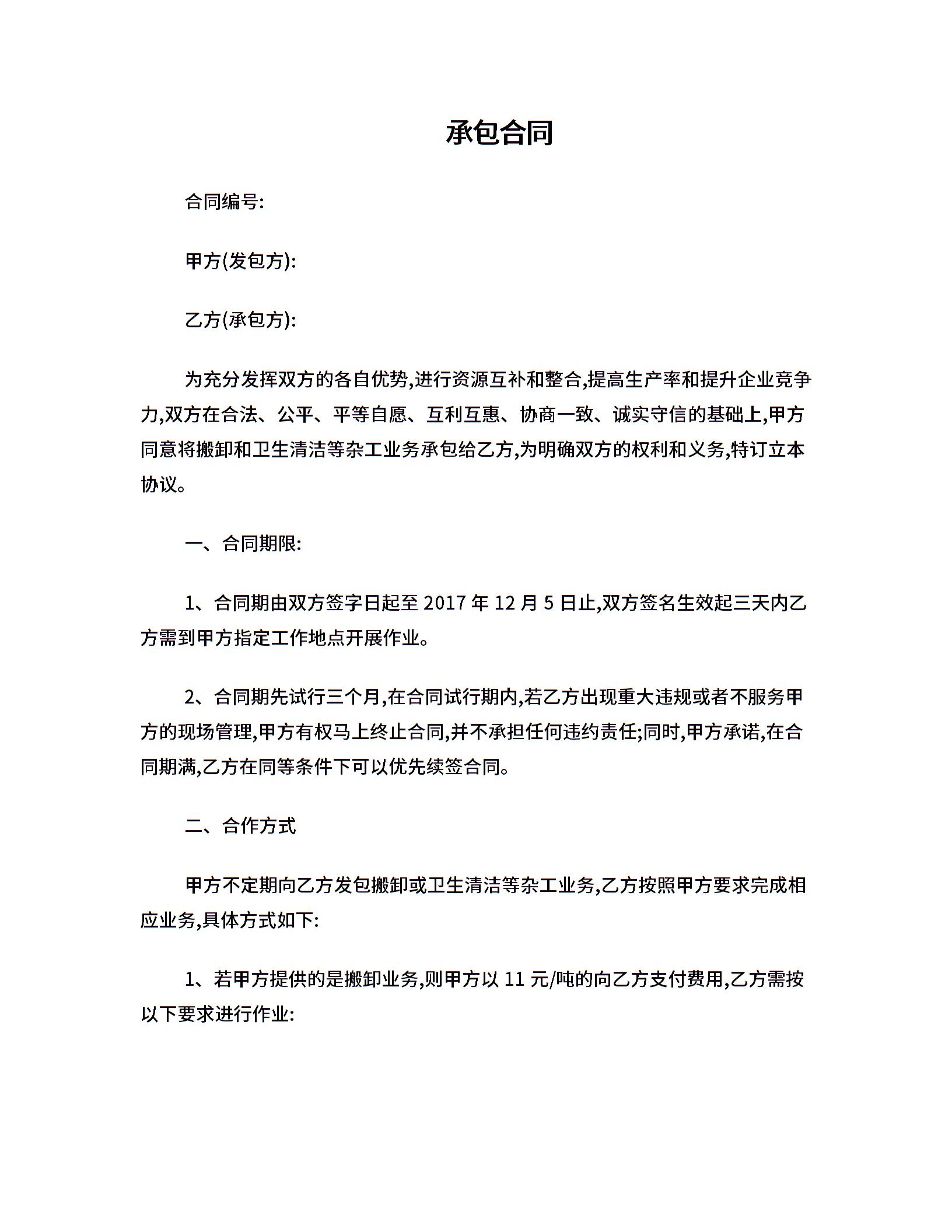 承包合同

合同编号:

甲方(发包方):

乙方(承包方):

为充分发挥双方的各自优势,进行资源互补和整合,提高生产率和提升企业竞争力,双方在合法、公平、平等自愿、互利互惠、协商一致、诚实守信的基础上,甲方同意将搬卸和卫生清洁等杂工业务承包给乙方,为明确双方的权利和义务,特订立本协议。

一、合同期限:

1、合同期由双方签字日起至 2017 年 12 月 5 日止,双方签名生效起三天内乙方需到甲方指定工作地点开展作业。

2、合同期先试行三个月,在合同试行期内,若乙方出现重大违规或者不服务甲方的现场管理,甲方有权马上终止合同,并不承担任何违约责任;同时,甲方承诺,在合同期满,乙方在同等条件下可以优先续签合同。

二、合作方式

甲方不定期向乙方发包搬卸或卫生清洁等杂工业务,乙方按照甲方要求完成相应业务,具体方式如下:

1、若甲方提供的是搬卸业务,则甲方以 11 元/吨的向乙方支付费用,乙方需按以下要求进行作业: